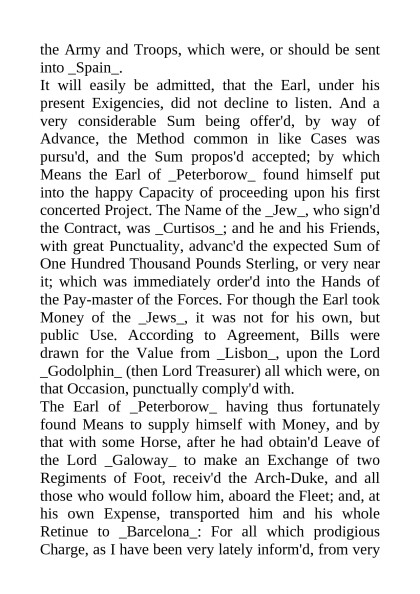 the Army and Troops, which were, or should be sent into _Spain_.

It will easily be admitted, that the Earl, under his present Exigencies, did not decline to listen. And a very considerable Sum being offer'd, by way of Advance, the Method common in like Cases was pursu'd, and the Sum propos'd accepted; by which Means the Earl of _Peterborow_ found himself put into the happy Capacity of proceeding upon his first concerted Project. The Name of the _Jew_, who sign'd the Contract, was _Curtisos_; and he and his Friends, with great Punctuality, advanc'd the expected Sum of One Hundred Thousand Pounds Sterling, or very near it; which was immediately order'd into the Hands of the Pay-master of the Forces. For though the Earl took Money of the _Jews_, it was not for his own, but public Use. According to Agreement, Bills were drawn for the Value from _Lisbon_, upon the Lord _Godolphin_ (then Lord Treasurer) all which were, on that Occasion, punctually comply'd with.

The Earl of _Peterborow_ having thus fortunately found Means to supply himself with Money, and by that with some Horse, after he had obtain'd Leave of the Lord _Galoway_ to make an Exchange of two Regiments of Foot, receiv'd the Arch-Duke, and all those who would follow him, aboard the Fleet; and, at his own Expense, transported him and his whole Retinue to _Barcelona_: For all which prodigious Charge, as I have been very lately inform'd, from very